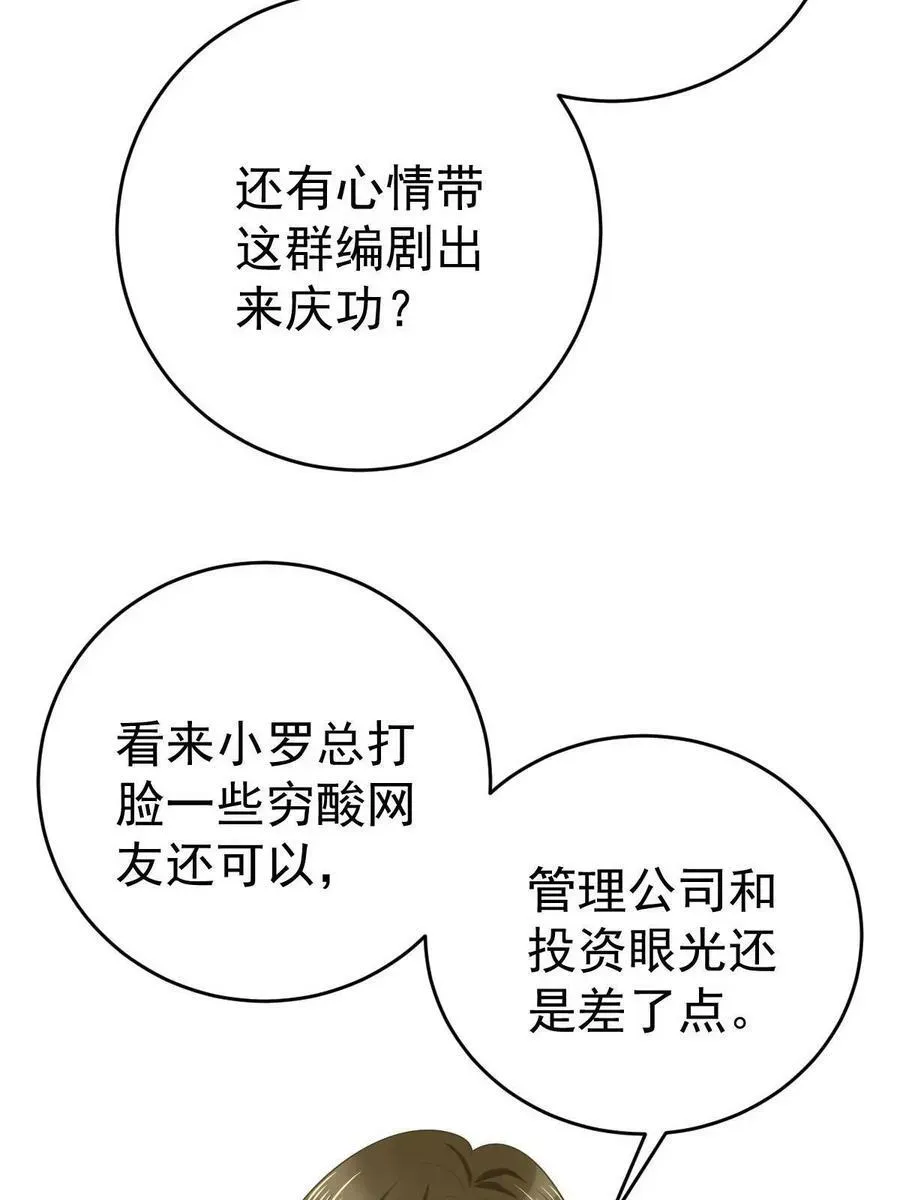 还有心情带这群编剧出来庆功？

看来小罗总打脸一些穷酸网友还可以，

管理公司和投资眼光还是差了点。